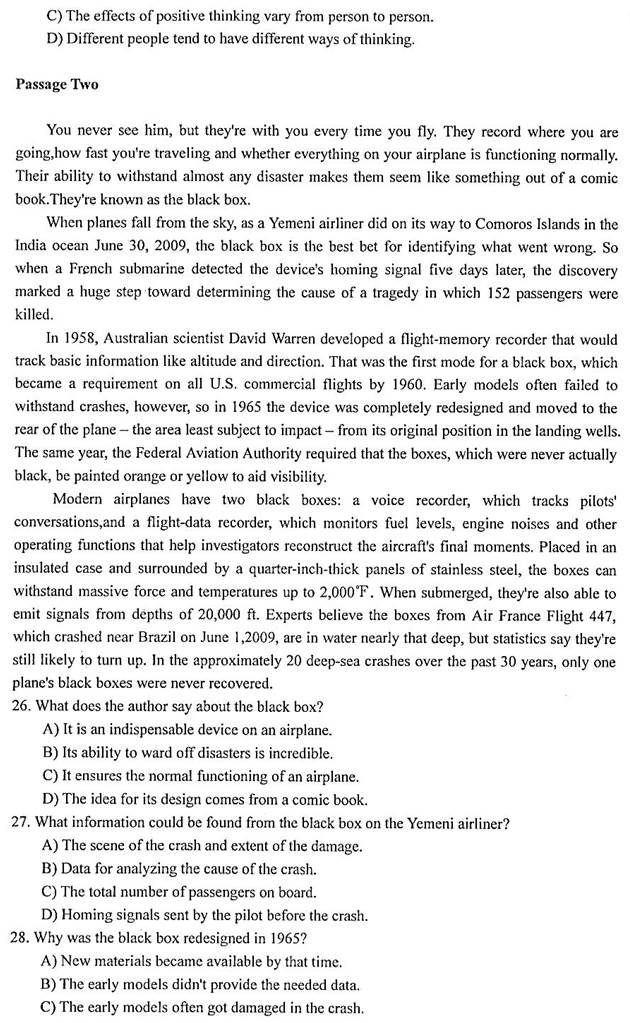 C) The effects of positive thinking vary from person to person.
D) Different people tend to have different ways of thinking.

Passage Two

You never see him, but they're with you every time you fly. They record where you are going,how fast you're traveling and whether everything on your airplane is functioning normally. Their ability to withstand almost any disaster makes them seem like something out of a comic book.They're known as the black box.

When planes fall from the sky, as a Yemeni airliner did on its way to Comoros Islands in the India ocean June 30, 2009, the black box is the best bet for identifying what went wrong. So when a French submarine detected the device's homing signal five days later, the discovery marked a huge step toward determining the cause of a tragedy in which 152 passengers were killed.

In 1958, Australian scientist David Warren developed a flight-memory recorder that would track basic information like altitude and direction. That was the first mode for a black box, which became a requirement on all U.S. commercial flights by 1960. Early models often failed to withstand crashes, however, so in 1965 the device was completely redesigned and moved to the rear of the plane – the area least subject to impact – from its original position in the landing wells. The same year, the Federal Aviation Authority required that the boxes, which were never actually black, be painted orange or yellow to aid visibility.

Modern airplanes have two black boxes: a voice recorder, which tracks pilots' conversations,and a flight-data recorder, which monitors fuel levels, engine noises and other operating functions that help investigators reconstruct the aircraft's final moments. Placed in an insulated case and surrounded by a quarter-inch-thick panels of stainless steel, the boxes can withstand massive force and temperatures up to 2,000℉. When submerged, they're also able to emit signals from depths of 20,000 ft. Experts believe the boxes from Air France Flight 447, which crashed near Brazil on June 1,2009, are in water nearly that deep, but statistics say they're still likely to turn up. In the approximately 20 deep-sea crashes over the past 30 years, only one plane's black boxes were never recovered.

26. What does the author say about the black box?
A) It is an indispensable device on an airplane.
B) Its ability to ward off disasters is incredible.
C) It ensures the normal functioning of an airplane.
D) The idea for its design comes from a comic book.
27. What information could be found from the black box on the Yemeni airliner?
A) The scene of the crash and extent of the damage.
B) Data for analyzing the cause of the crash.
C) The total number of passengers on board.
D) Homing signals sent by the pilot before the crash.
28. Why was the black box redesigned in 1965?
A) New materials became available by that time.
B) The early models didn't provide the needed data.
C) The early models often got damaged in the crash.